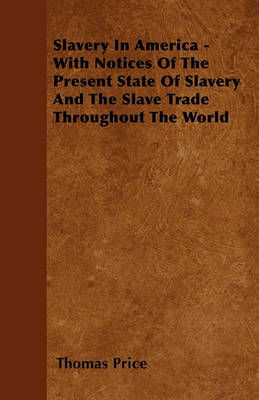 Slavery In America - With Notices Of The Present State Of Slavery And The Slave Trade Throughout The World

Thomas Price